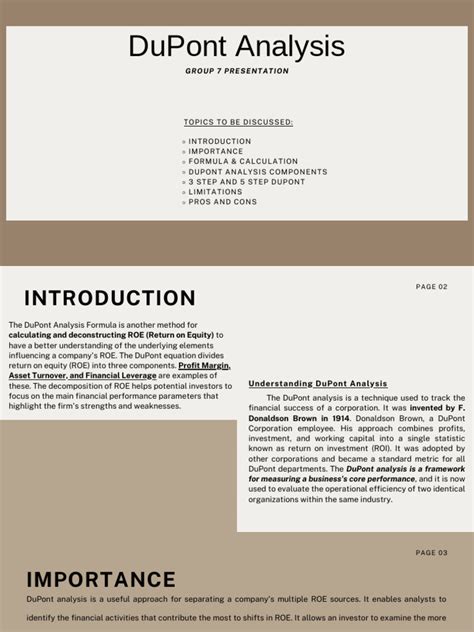 DuPont Analysis
GROUP 7 PRESENTATION

TOPICS TO BE DISCUSSED:

» INTRODUCTION
» IMPORTANCE
» FORMULA & CALCULATION
» DUPONT ANALYSIS COMPONENTS
» 3 STEP AND 5 STEP DUPONT
» LIMITATIONS
» PROS AND CONS

PAGE 02

INTRODUCTION

The DuPont Analysis Formula is another method for calculating and deconstructing ROE (Return on Equity) to have a better understanding of the underlying elements influencing a company's ROE. The DuPont equation divides return on equity (ROE) into three components. Profit Margin, Asset Turnover, and Financial Leverage are examples of these. The decomposition of ROE helps potential investors to focus on the main financial performance parameters that highlight the firm's strengths and weaknesses.

Understanding DuPont Analysis

The DuPont analysis is a technique used to track the financial success of a corporation. It was invented by F. Donaldson Brown in 1914. Donaldson Brown, a DuPont Corporation employee. His approach combines profits, investment, and working capital into a single statistic known as return on investment (ROI). It was adopted by other corporations and became a standard metric for all DuPont departments. The DuPont analysis is a framework for measuring a business's core performance, and it is now used to evaluate the operational efficiency of two identical organizations within the same industry.

PAGE 03

IMPORTANCE

DuPont analysis is a useful approach for separating a company's multiple ROE sources. It enables analysts to identify the financial activities that contribute the most to shifts in ROE. It allows an investor to examine the more